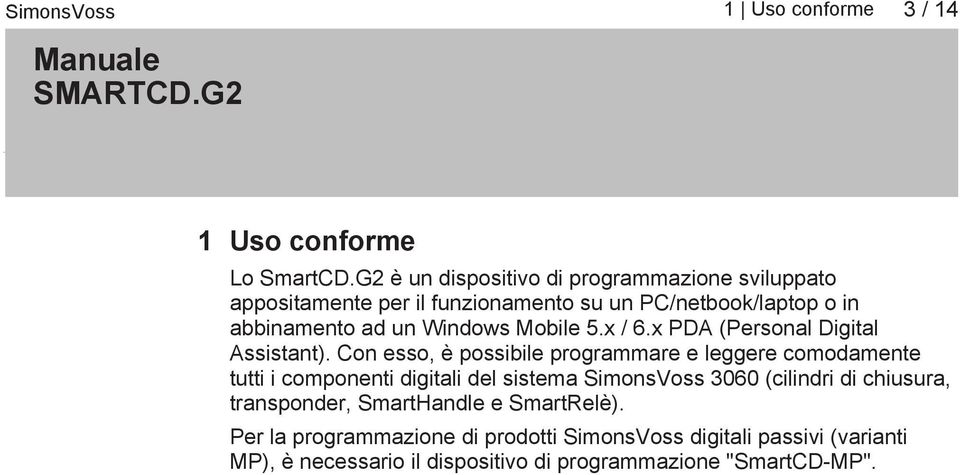 SimonsVoss

1 | Uso conforme 3 / 14

Manuale
SMARTCD.G2

1 Uso conforme

Lo SmartCD.G2 è un dispositivo di programmazione sviluppato appositamente per il funzionamento su un PC/netbook/laptop o in abbinamento ad un Windows Mobile 5.x / 6.x PDA (Personal Digital Assistant). Con esso, è possibile programmare e leggere comodamente tutti i componenti digitali del sistema SimonsVoss 3060 (cilindri di chiusura, transponder, SmartHandle e SmartRelè).

Per la programmazione di prodotti SimonsVoss digitali passivi (varianti MP), è necessario il dispositivo di programmazione "SmartCD-MP".